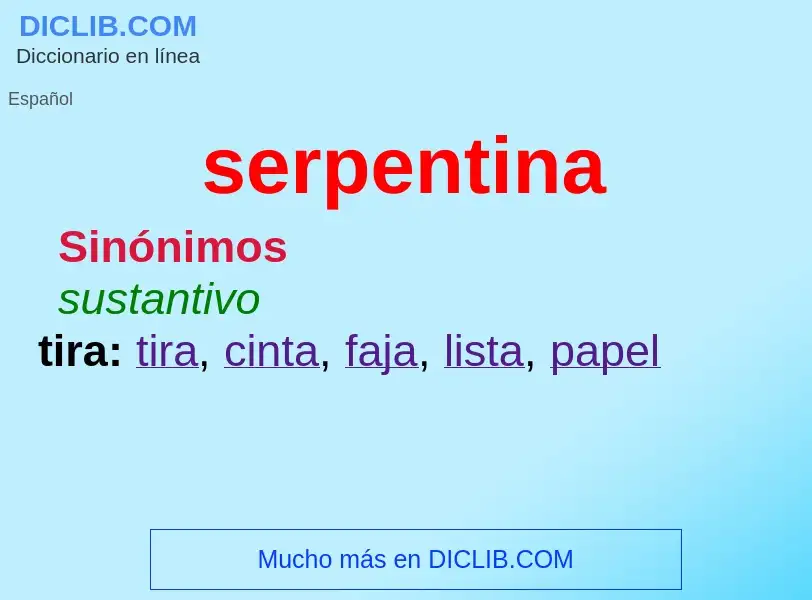 DICLIB.COM
Diccionario en línea

Español

serpentina

Sinónimos

sustantivo

tira: tira, cinta, faja, lista, papel

Mucho más en DICLIB.COM